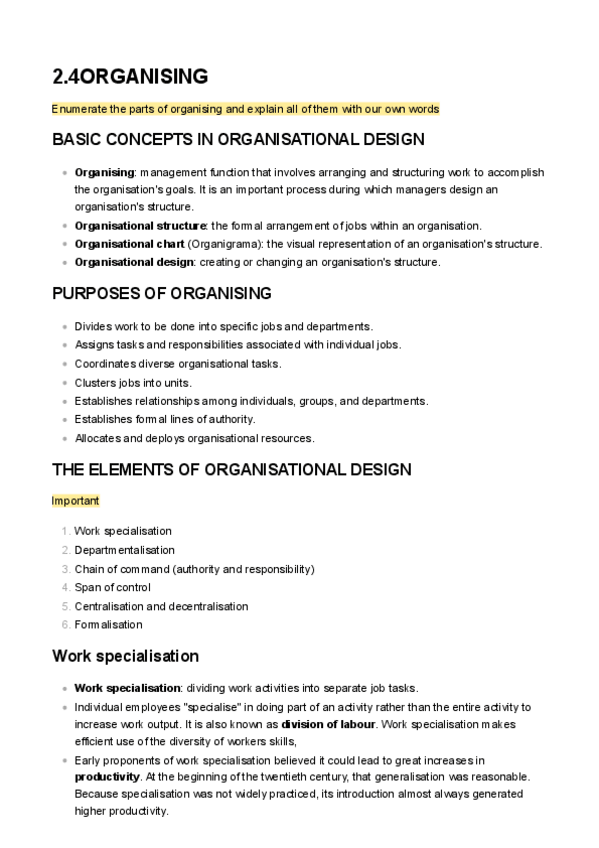 2.4ORGANISING

Enumerate the parts of organising and explain all of them with our own words

BASIC CONCEPTS IN ORGANISATIONAL DESIGN

- Organising: management function that involves arranging and structuring work to accomplish the organisation's goals. It is an important process during which managers design an organisation's structure.
- Organisational structure: the formal arrangement of jobs within an organisation.
- Organisational chart (Organigrama): the visual representation of an organisation's structure.
- Organisational design: creating or changing an organisation's structure.

PURPOSES OF ORGANISING

- Divides work to be done into specific jobs and departments.
- Assigns tasks and responsibilities associated with individual jobs.
- Coordinates diverse organisational tasks.
- Clusters jobs into units.
- Establishes relationships among individuals, groups, and departments.
- Establishes formal lines of authority.
- Allocates and deploys organisational resources.

THE ELEMENTS OF ORGANISATIONAL DESIGN

Important

1. Work specialisation
2. Departmentalisation
3. Chain of command (authority and responsibility)
4. Span of control
5. Centralisation and decentralisation
6. Formalisation

Work specialisation

- Work specialisation: dividing work activities into separate job tasks.
- Individual employees "specialise" in doing part of an activity rather than the entire activity to increase work output. It is also known as division of labour. Work specialisation makes efficient use of the diversity of workers skills,
- Early proponents of work specialisation believed it could lead to great increases in productivity. At the beginning of the twentieth century, that generalisation was reasonable. Because specialisation was not widely practiced, its introduction almost always generated higher productivity.